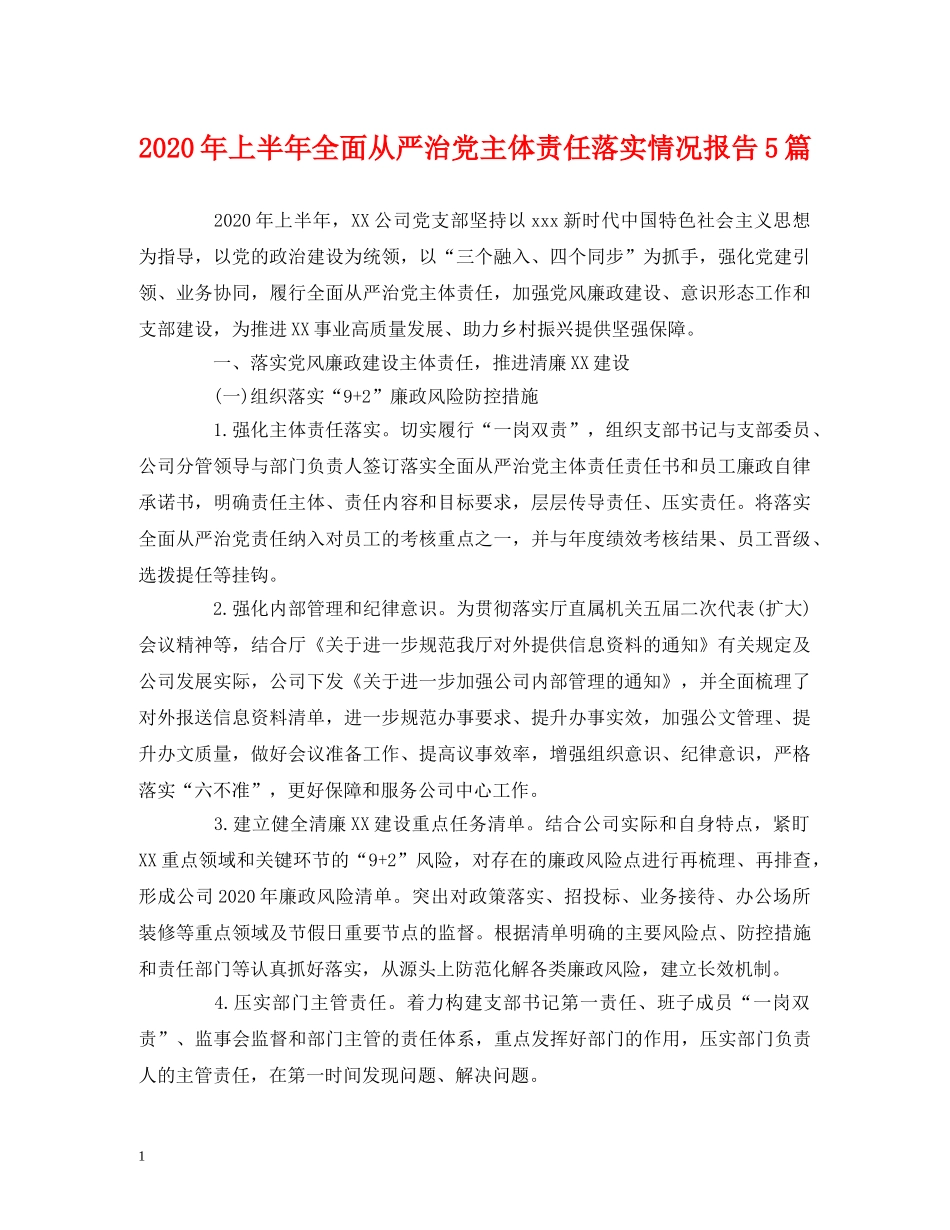 2020年上半年全面从严治党主体责任落实情况报告5篇

2020年上半年，XX公司党支部坚持以xxx新时代中国特色社会主义思想为指导，以党的政治建设为统领，以“三个融入、四个同步”为抓手，强化党建引领、业务协同，履行全面从严治党主体责任，加强党风廉政建设、意识形态工作和支部建设，为推进XX事业高质量发展、助力乡村振兴提供坚强保障。

一、落实党风廉政建设主体责任，推进清廉XX建设

(一)组织落实“9+2”廉政风险防控措施

1.强化主体责任落实。切实履行“一岗双责”，组织支部书记与支部委员、公司分管领导与部门负责人签订落实全面从严治党主体责任责任书和员工廉政自律承诺书，明确责任主体、责任内容和目标要求，层层传导责任、压实责任。将落实全面从严治党责任纳入对员工的考核重点之一，并与年度绩效考核结果、员工晋级、选拔提任等挂钩。

2.强化内部管理和纪律意识。为贯彻落实厅直属机关五届二次代表(扩大)会议精神等，结合厅《关于进一步规范我厅对外提供信息资料的通知》有关规定及公司发展实际，公司下发《关于进一步加强公司内部管理的通知》，并全面梳理了对外报送信息资料清单，进一步规范办事要求、提升办事实效，加强公文管理、提升办文质量，做好会议准备工作、提高议事效率，增强组织意识、纪律意识，严格落实“六不准”，更好保障和服务公司中心工作。

3.建立健全清廉XX建设重点任务清单。结合公司实际和自身特点，紧盯XX重点领域和关键环节的“9+2”风险，对存在的廉政风险点进行再梳理、再排查，形成公司2020年廉政风险清单。突出对政策落实、招投标、业务接待、办公场所装修等重点领域及节假日重要节点的监督。根据清单明确的主要风险点、防控措施和责任部门等认真抓好落实，从源头上防范化解各类廉政风险，建立长效机制。

4.压实部门主管责任。着力构建支部书记第一责任、班子成员“一岗双责”、监事会监督和部门主管的责任体系，重点发挥好部门的作用，压实部门负责人的主管责任，在第一时间发现问题、解决问题。

1